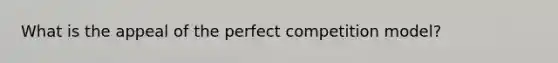 What is the appeal of the perfect competition model?